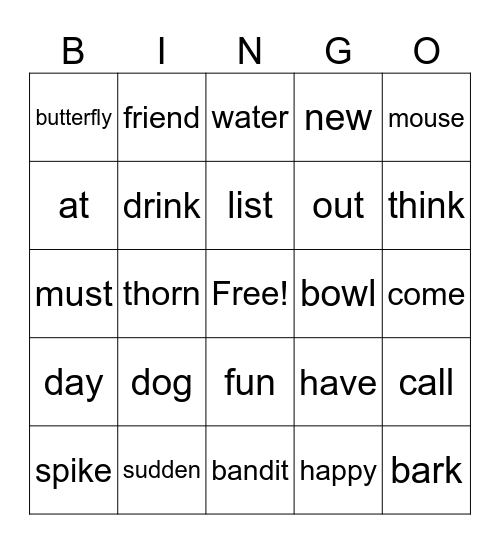 | B | I | N | G | O |
|---|---|---|---|---|
| butterfly | friend | water | new | mouse |
| at | drink | list | out | think |
| must | thorn | Free! | bowl | come |
| day | dog | fun | have | call |
| spike | sudden | bandit | happy | bark |